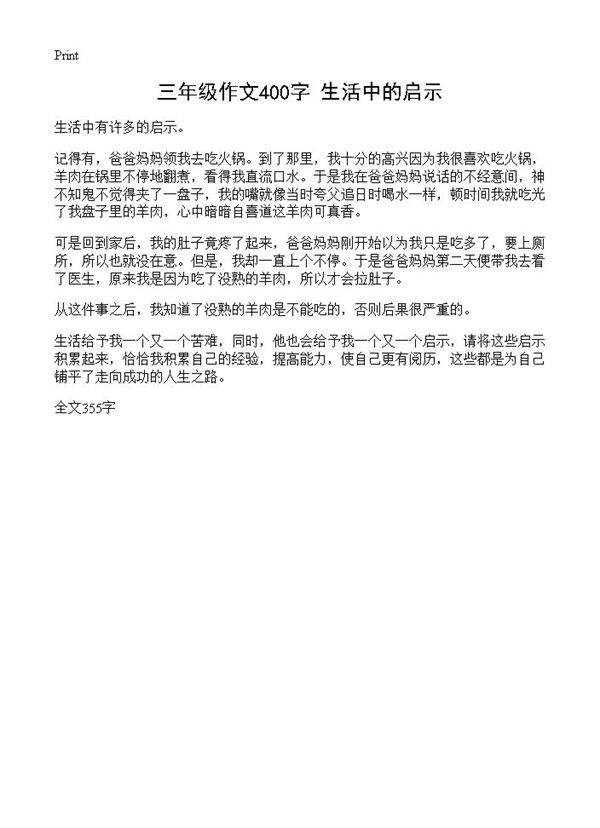 Print

三年级作文400字 生活中的启示

生活中有许多的启示。

记得有，爸爸妈妈领我去吃火锅。到了那里，我十分的高兴因为我很喜欢吃火锅，羊肉在锅里不停地翻煮，看得我直流口水。于是我在爸爸妈妈说话的不经意间，神不知鬼不觉得夹了一盘子，我的嘴就像当时夸父追日时喝水一样，顿时间我就吃光了我盘子里的羊肉，心中暗暗自喜道这羊肉可真香。

可是回到家后，我的肚子竟疼了起来，爸爸妈妈刚开始以为我只是吃多了，要上厕所，所以也就没在意。但是，我却一直上个不停。于是爸爸妈妈第二天便带我去看了医生，原来我是因为吃了没熟的羊肉，所以才会拉肚子。

从这件事之后，我知道了没熟的羊肉是不能吃的，否则后果很严重的。

生活给予我一个又一个苦难，同时，他也会给予我一个又一个启示，请将这些启示积累起来，恰恰我积累自己的经验，提高能力，使自己更有阅历，这些都是为自己铺平了走向成功的人生之路。

全文355字